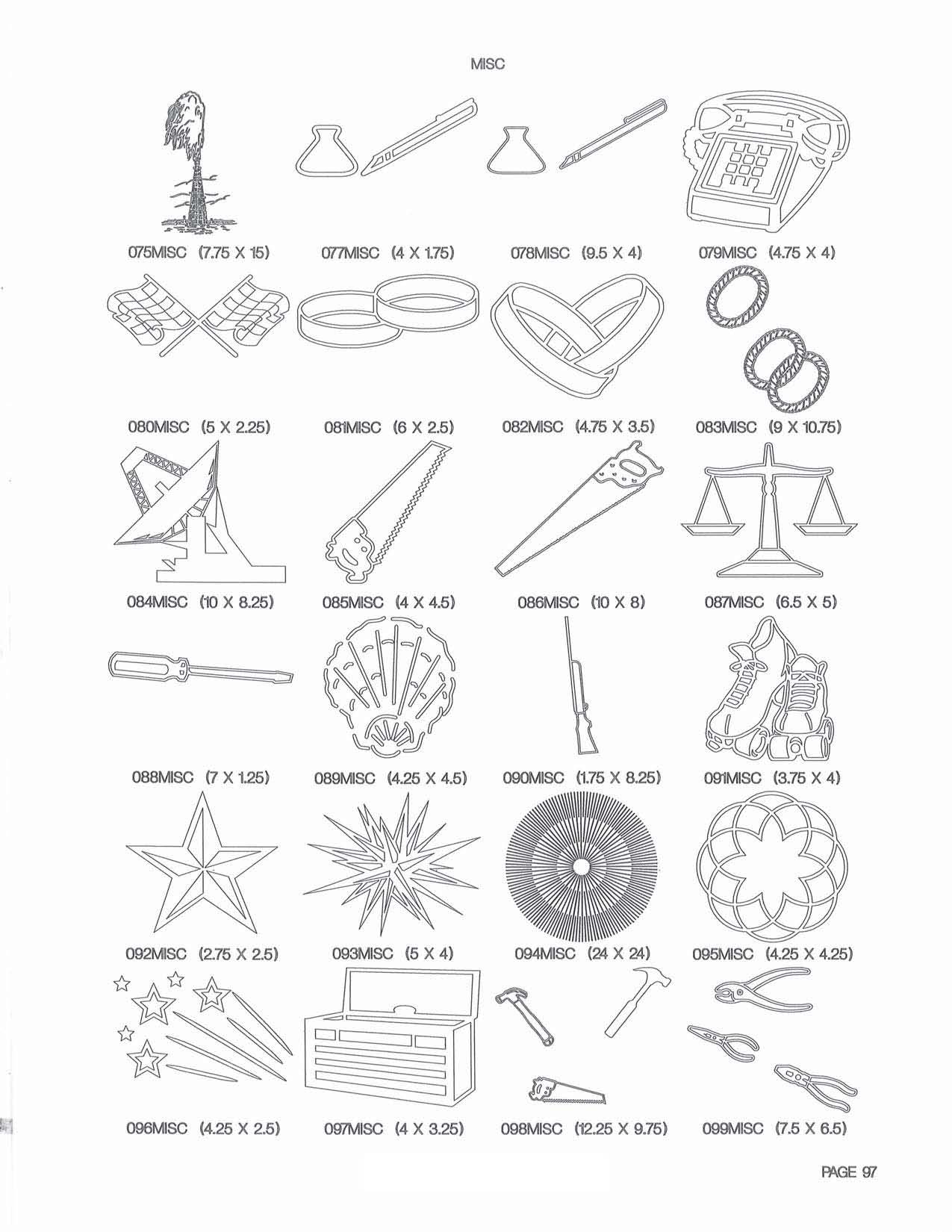 MISC

075MISC (7.75 X 15)

077MISC (4 X 1.75)

078MISC (9.5 X 4)

079MISC (4.75 X 4)

080MISC (5 X 2.25)

081MISC (6 X 2.5)

082MISC (4.75 X 3.5)

083MISC (9 X 10.75)

084MISC (10 X 8.25)

085MISC (4 X 4.5)

086MISC (10 X 8)

087MISC (6.5 X 5)

088MISC (7 X 1.25)

089MISC (4.25 X 4.5)

090MISC (1.75 X 8.25)

091MISC (3.75 X 4)

092MISC (2.75 X 2.5)

093MISC (5 X 4)

094MISC (24 X 24)

095MISC (4.25 X 4.25)

096MISC (4.25 X 2.5)

097MISC (4 X 3.25)

098MISC (12.25 X 9.75)

099MISC (7.5 X 6.5)

PAGE 97